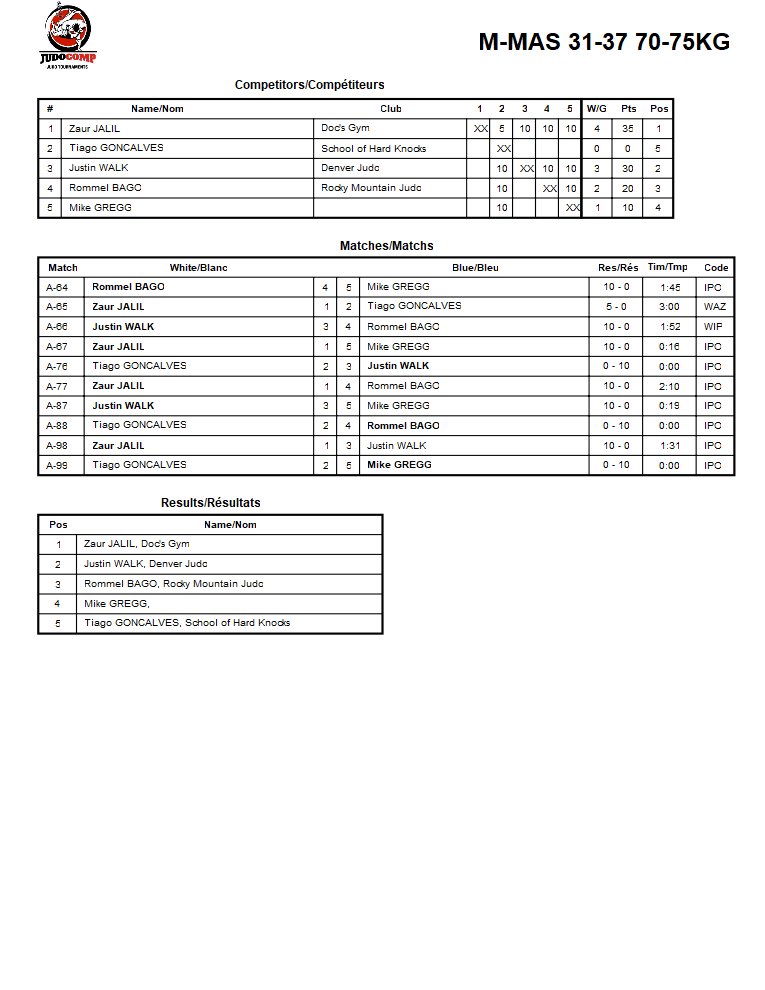 JUDOCOMP
JUDO TOURNAMENTS

M-MAS 31-37 70-75KG

Competitors/Compétiteurs

| # | Name/Nom | Club | 1 | 2 | 3 | 4 | 5 | W/G | Pts | Pos |
|---|---|---|---|---|---|---|---|---|---|---|
| 1 | Zaur JALIL | Doc's Gym | XX | 5 | 10 | 10 | 10 | 4 | 35 | 1 |
| 2 | Tiago GONCALVES | School of Hard Knocks | | XX | | | | 0 | 0 | 5 |
| 3 | Justin WALK | Denver Judo | | 10 | XX | 10 | 10 | 3 | 30 | 2 |
| 4 | Rommel BAGO | Rocky Mountain Judo | | 10 | | XX | 10 | 2 | 20 | 3 |
| 5 | Mike GREGG | | | 10 | | | XX | 1 | 10 | 4 |

Matches/Matchs

| Match | White/Blanc | | | Blue/Bleu | Res/Rés | Tim/Tmp | Code |
|---|---|---|---|---|---|---|---|
| A-64 | Rommel BAGO | 4 | 5 | Mike GREGG | 10 - 0 | 1:45 | IPC |
| A-65 | Zaur JALIL | 1 | 2 | Tiago GONCALVES | 5 - 0 | 3:00 | WAZ |
| A-66 | Justin WALK | 3 | 4 | Rommel BAGO | 10 - 0 | 1:52 | WIF |
| A-67 | Zaur JALIL | 1 | 5 | Mike GREGG | 10 - 0 | 0:16 | IPC |
| A-76 | Tiago GONCALVES | 2 | 3 | Justin WALK | 0 - 10 | 0:00 | IPC |
| A-77 | Zaur JALIL | 1 | 4 | Rommel BAGO | 10 - 0 | 2:10 | IPC |
| A-87 | Justin WALK | 3 | 5 | Mike GREGG | 10 - 0 | 0:19 | IPC |
| A-88 | Tiago GONCALVES | 2 | 4 | Rommel BAGO | 0 - 10 | 0:00 | IPC |
| A-98 | Zaur JALIL | 1 | 3 | Justin WALK | 10 - 0 | 1:31 | IPC |
| A-99 | Tiago GONCALVES | 2 | 5 | Mike GREGG | 0 - 10 | 0:00 | IPC |

Results/Résultats

| Pos | Name/Nom |
|---|---|
| 1 | Zaur JALIL, Doc's Gym |
| 2 | Justin WALK, Denver Judo |
| 3 | Rommel BAGO, Rocky Mountain Judo |
| 4 | Mike GREGG, |
| 5 | Tiago GONCALVES, School of Hard Knocks |